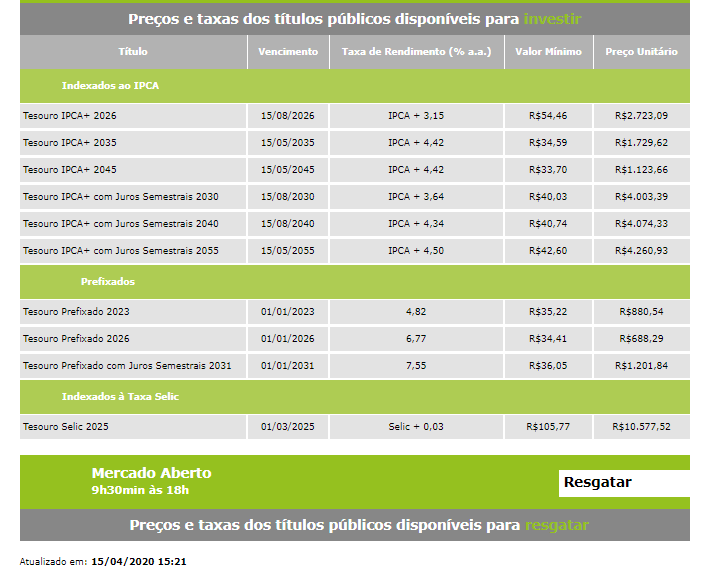 Preços e taxas dos títulos públicos disponíveis para investir

| Título | Vencimento | Taxa de Rendimento (% a.a.) | Valor Mínimo | Preço Unitário |
|---|---|---|---|---|
| Indexados ao IPCA | | | | |
| Tesouro IPCA+ 2026 | 15/08/2026 | IPCA + 3,15 | R$54,46 | R$2.723,09 |
| Tesouro IPCA+ 2035 | 15/05/2035 | IPCA + 4,42 | R$34,59 | R$1.729,62 |
| Tesouro IPCA+ 2045 | 15/05/2045 | IPCA + 4,42 | R$33,70 | R$1.123,66 |
| Tesouro IPCA+ com Juros Semestrais 2030 | 15/08/2030 | IPCA + 3,64 | R$40,03 | R$4.003,39 |
| Tesouro IPCA+ com Juros Semestrais 2040 | 15/08/2040 | IPCA + 4,34 | R$40,74 | R$4.074,33 |
| Tesouro IPCA+ com Juros Semestrais 2055 | 15/05/2055 | IPCA + 4,50 | R$42,60 | R$4.260,93 |
| Prefixados | | | | |
| Tesouro Prefixado 2023 | 01/01/2023 | 4,82 | R$35,22 | R$880,54 |
| Tesouro Prefixado 2026 | 01/01/2026 | 6,77 | R$34,41 | R$688,29 |
| Tesouro Prefixado com Juros Semestrais 2031 | 01/01/2031 | 7,55 | R$36,05 | R$1.201,84 |
| Indexados à Taxa Selic | | | | |
| Tesouro Selic 2025 | 01/03/2025 | Selic + 0,03 | R$105,77 | R$10.577,52 |

Mercado Aberto
9h30min às 18h

Resgatar

Preços e taxas dos títulos públicos disponíveis para resgatar

Atualizado em: 15/04/2020 15:21